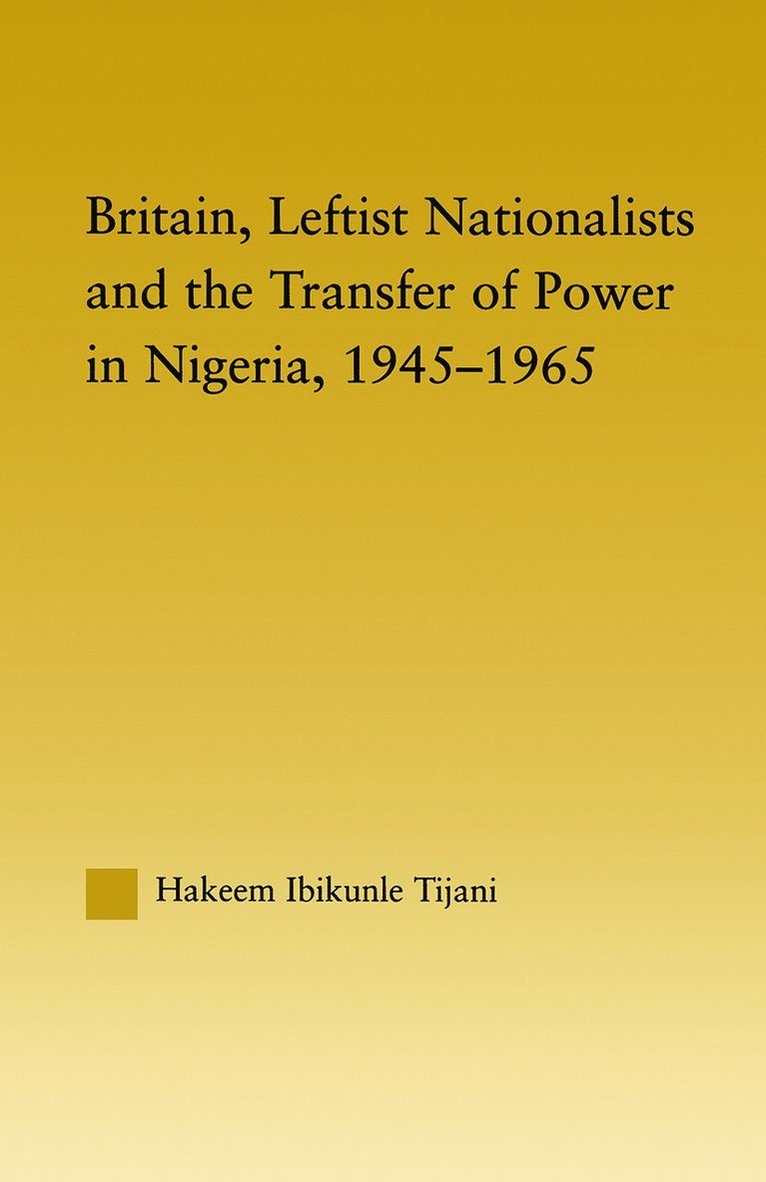 Britain, Leftist Nationalists and the Transfer of Power in Nigeria, 1945–1965

Hakeem Ibikunle Tijani